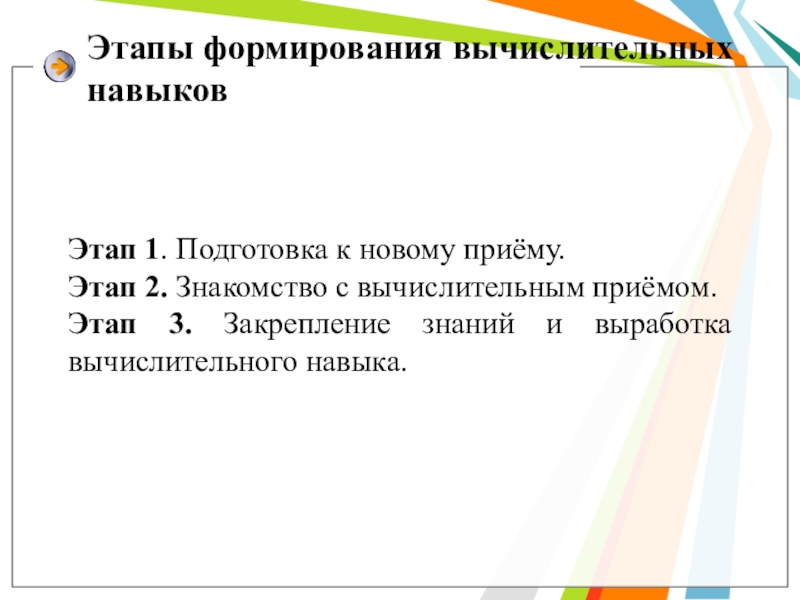 Этапы формирования вычислительных навыков

Этап 1. Подготовка к новому приёму.

Этап 2. Знакомство с вычислительным приёмом.

Этап 3. Закрепление знаний и выработка вычислительного навыка.